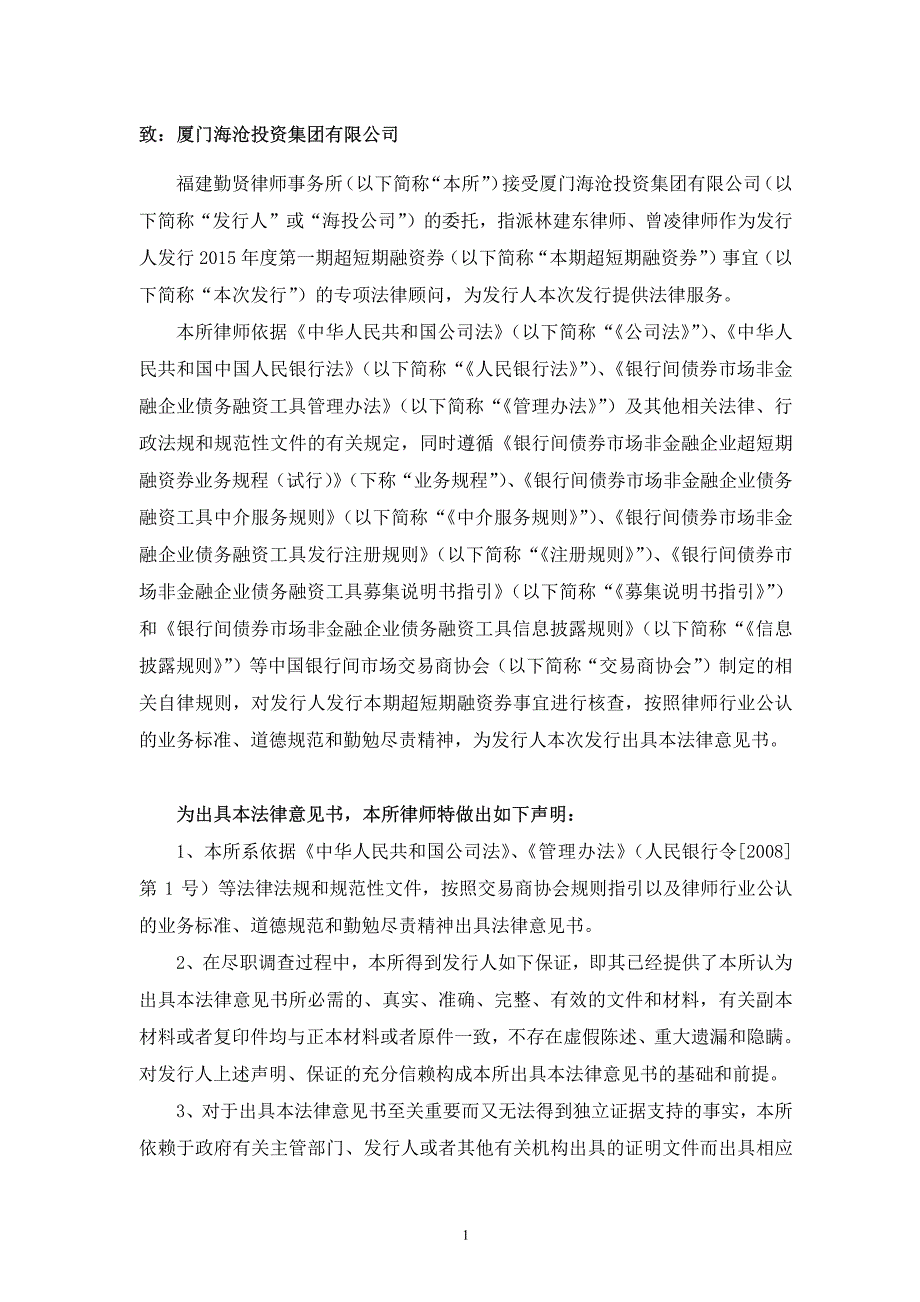 致：厦门海沧投资集团有限公司

福建勤贤律师事务所（以下简称“本所”）接受厦门海沧投资集团有限公司（以下简称“发行人”或“海投公司”）的委托，指派林建东律师、曾凌律师作为发行人发行 2015 年度第一期超短期融资券（以下简称“本期超短期融资券”）事宜（以下简称“本次发行”）的专项法律顾问，为发行人本次发行提供法律服务。

本所律师依据《中华人民共和国公司法》（以下简称“《公司法》”）、《中华人民共和国中国人民银行法》（以下简称“《人民银行法》”）、《银行间债券市场非金融企业债务融资工具管理办法》（以下简称“《管理办法》”）及其他相关法律、行政法规和规范性文件的有关规定，同时遵循《银行间债券市场非金融企业超短期融资券业务规程（试行）》（下称“业务规程”）、《银行间债券市场非金融企业债务融资工具中介服务规则》（以下简称“《中介服务规则》”）、《银行间债券市场非金融企业债务融资工具发行注册规则》（以下简称“《注册规则》”）、《银行间债券市场非金融企业债务融资工具募集说明书指引》（以下简称“《募集说明书指引》”）和《银行间债券市场非金融企业债务融资工具信息披露规则》（以下简称“《信息披露规则》”）等中国银行间市场交易商协会（以下简称“交易商协会”）制定的相关自律规则，对发行人发行本期超短期融资券事宜进行核查，按照律师行业公认的业务标准、道德规范和勤勉尽责精神，为发行人本次发行出具本法律意见书。

为出具本法律意见书，本所律师特做出如下声明：

1、本所系依据《中华人民共和国公司法》、《管理办法》（人民银行令[2008]第 1 号）等法律法规和规范性文件，按照交易商协会规则指引以及律师行业公认的业务标准、道德规范和勤勉尽责精神出具法律意见书。

2、在尽职调查过程中，本所得到发行人如下保证，即其已经提供了本所认为出具本法律意见书所必需的、真实、准确、完整、有效的文件和材料，有关副本材料或者复印件均与正本材料或者原件一致，不存在虚假陈述、重大遗漏和隐瞒。对发行人上述声明、保证的充分信赖构成本所出具本法律意见书的基础和前提。

3、对于出具本法律意见书至关重要而又无法得到独立证据支持的事实，本所依赖于政府有关主管部门、发行人或者其他有关机构出具的证明文件而出具相应

1